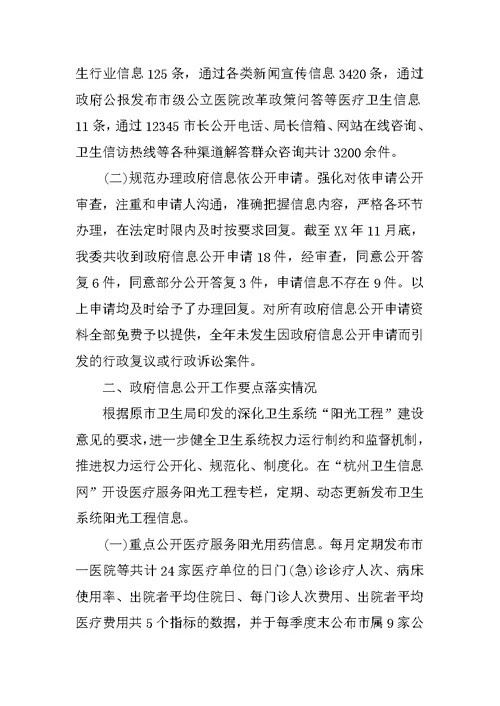 生行业信息 125 条，通过各类新闻宣传信息 3420 条，通过政府公报发布市级公立医院改革政策问答等医疗卫生信息 11 条，通过 12345 市长公开电话、局长信箱、网站在线咨询、卫生信访热线等各种渠道解答群众咨询共计 3200 余件。

(二)规范办理政府信息依公开申请。强化对依申请公开审查，注重和申请人沟通，准确把握信息内容，严格各环节办理，在法定时限内及时按要求回复。截至 XX 年 11 月底，我委共收到政府信息公开申请 18 件，经审查，同意公开答复 6 件，同意部分公开答复 3 件，申请信息不存在 9 件。以上申请均及时给予了办理回复。对所有政府信息公开申请资料全部免费予以提供，全年未发生因政府信息公开申请而引发的行政复议或行政诉讼案件。

二、政府信息公开工作要点落实情况

根据原市卫生局印发的深化卫生系统“阳光工程”建设意见的要求，进一步健全卫生系统权力运行制约和监督机制，推进权力运行公开化、规范化、制度化。在“杭州卫生信息网”开设医疗服务阳光工程专栏，定期、动态更新发布卫生系统阳光工程信息。

(一)重点公开医疗服务阳光用药信息。每月定期发布市一医院等共计 24 家医疗单位的日门(急)诊诊疗人次、病床使用率、出院者平均住院日、每门诊人次费用、出院者平均医疗费用共 5 个指标的数据，并于每季度末公布市属 9 家公